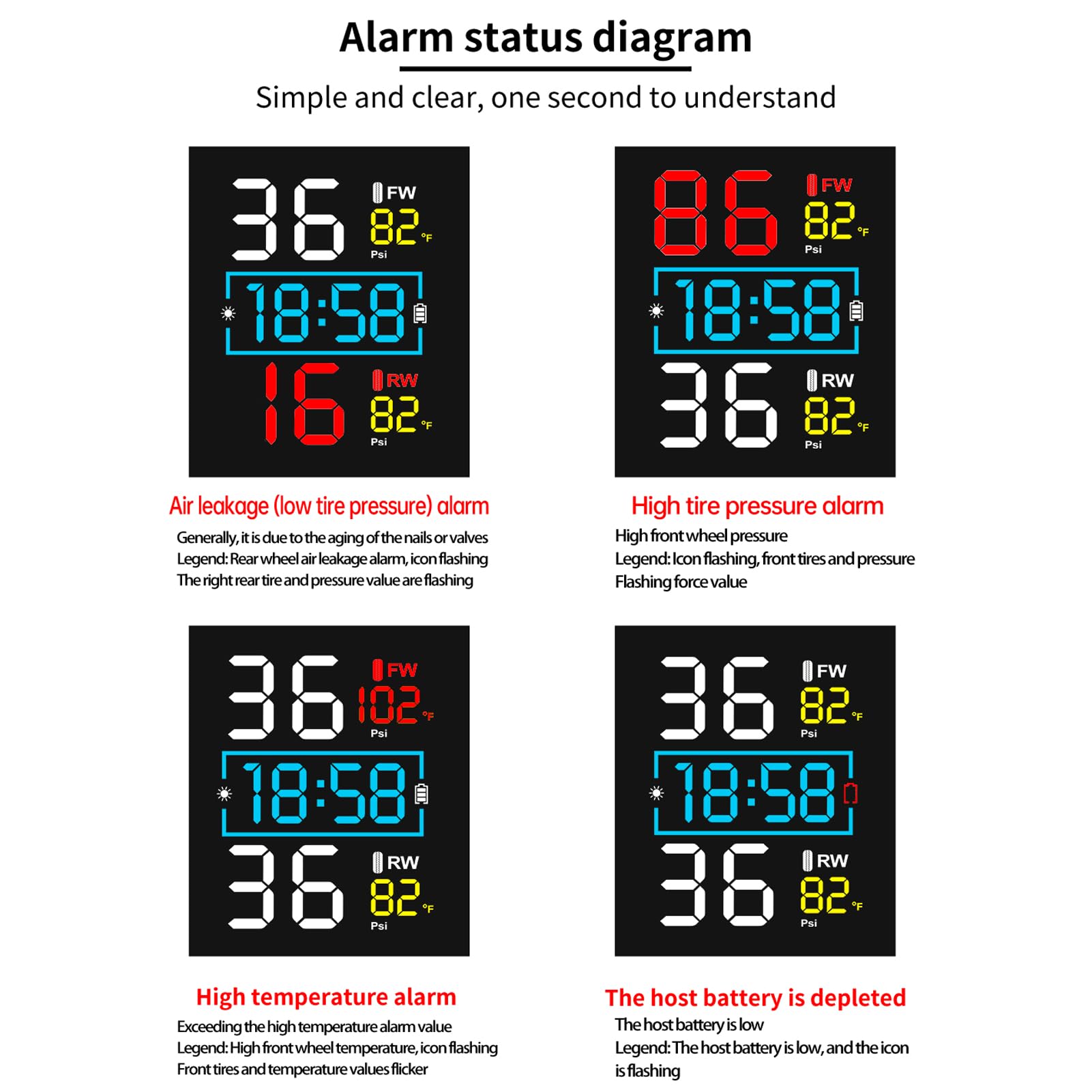 Alarm status diagram

Simple and clear, one second to understand

36 FW 82 °F Psi
18:58
16 RW 82 °F Psi

Air leakage (low tire pressure) alarm

Generally, it is due to the aging of the nails or valves
Legend: Rear wheel air leakage alarm, icon flashing
The right rear tire and pressure value are flashing

86 FW 82 °F Psi
18:58
36 RW 82 °F Psi

High tire pressure alarm

High front wheel pressure
Legend: Icon flashing, front tires and pressure
Flashing force value

36 FW 102 °F Psi
18:58
36 RW 82 °F Psi

High temperature alarm

Exceeding the high temperature alarm value
Legend: High front wheel temperature, icon flashing
Front tires and temperature values flicker

36 FW 82 °F Psi
18:58
36 RW 82 °F Psi

The host battery is depleted

The host battery is low
Legend: The host battery is low, and the icon is flashing